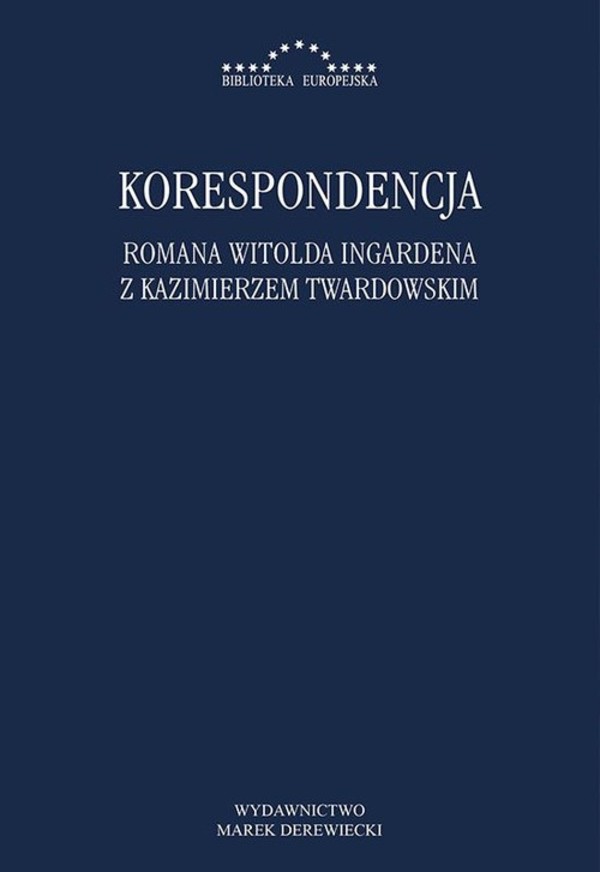 BIBLIOTEKA EUROPEJSKA

KORESPONDENCJA

ROMANA WITOLDA INGARDENA
Z KAZIMIERZEM TWARDOWSKIM

WYDAWNICTWO
MAREK DEREWIECKI